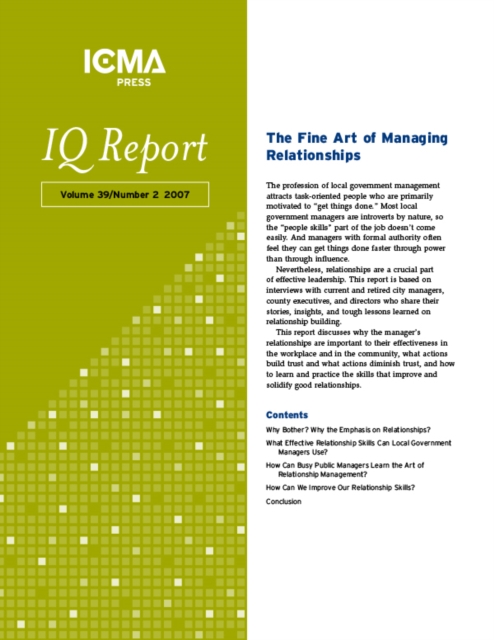 ICMA
PRESS

IQ Report

Volume 39/Number 2 2007

The Fine Art of Managing Relationships

The profession of local government management attracts task-oriented people who are primarily motivated to "get things done." Most local government managers are introverts by nature, so the "people skills" part of the job doesn't come easily. And managers with formal authority often feel they can get things done faster through power than through influence.

Nevertheless, relationships are a crucial part of effective leadership. This report is based on interviews with current and retired city managers, county executives, and directors who share their stories, insights, and tough lessons learned on relationship building.

This report discusses why the manager's relationships are important to their effectiveness in the workplace and in the community, what actions build trust and what actions diminish trust, and how to learn and practice the skills that improve and solidify good relationships.

Contents

Why Bother? Why the Emphasis on Relationships?

What Effective Relationship Skills Can Local Government Managers Use?

How Can Busy Public Managers Learn the Art of Relationship Management?

How Can We Improve Our Relationship Skills?

Conclusion